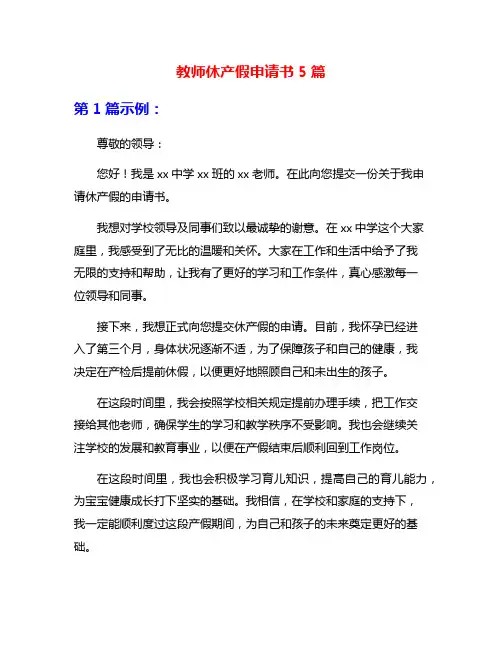 教师休产假申请书 5 篇

第 1 篇示例：

尊敬的领导：

您好！我是 xx 中学 xx 班的 xx 老师。在此向您提交一份关于我申请休产假的申请书。

我想对学校领导及同事们致以最诚挚的谢意。在 xx 中学这个大家庭里，我感受到了无比的温暖和关怀。大家在工作和生活中给予了我无限的支持和帮助，让我有了更好的学习和工作条件，真心感激每一位领导和同事。

接下来，我想正式向您提交休产假的申请。目前，我怀孕已经进入了第三个月，身体状况逐渐不适，为了保障孩子和自己的健康，我决定在产检后提前休假，以便更好地照顾自己和未出生的孩子。

在这段时间里，我会按照学校相关规定提前办理手续，把工作交接给其他老师，确保学生的学习和教学秩序不受影响。我也会继续关注学校的发展和教育事业，以便在产假结束后顺利回到工作岗位。

在这段时间里，我也会积极学习育儿知识，提高自己的育儿能力，为宝宝健康成长打下坚实的基础。我相信，在学校和家庭的支持下，我一定能顺利度过这段产假期间，为自己和孩子的未来奠定更好的基础。